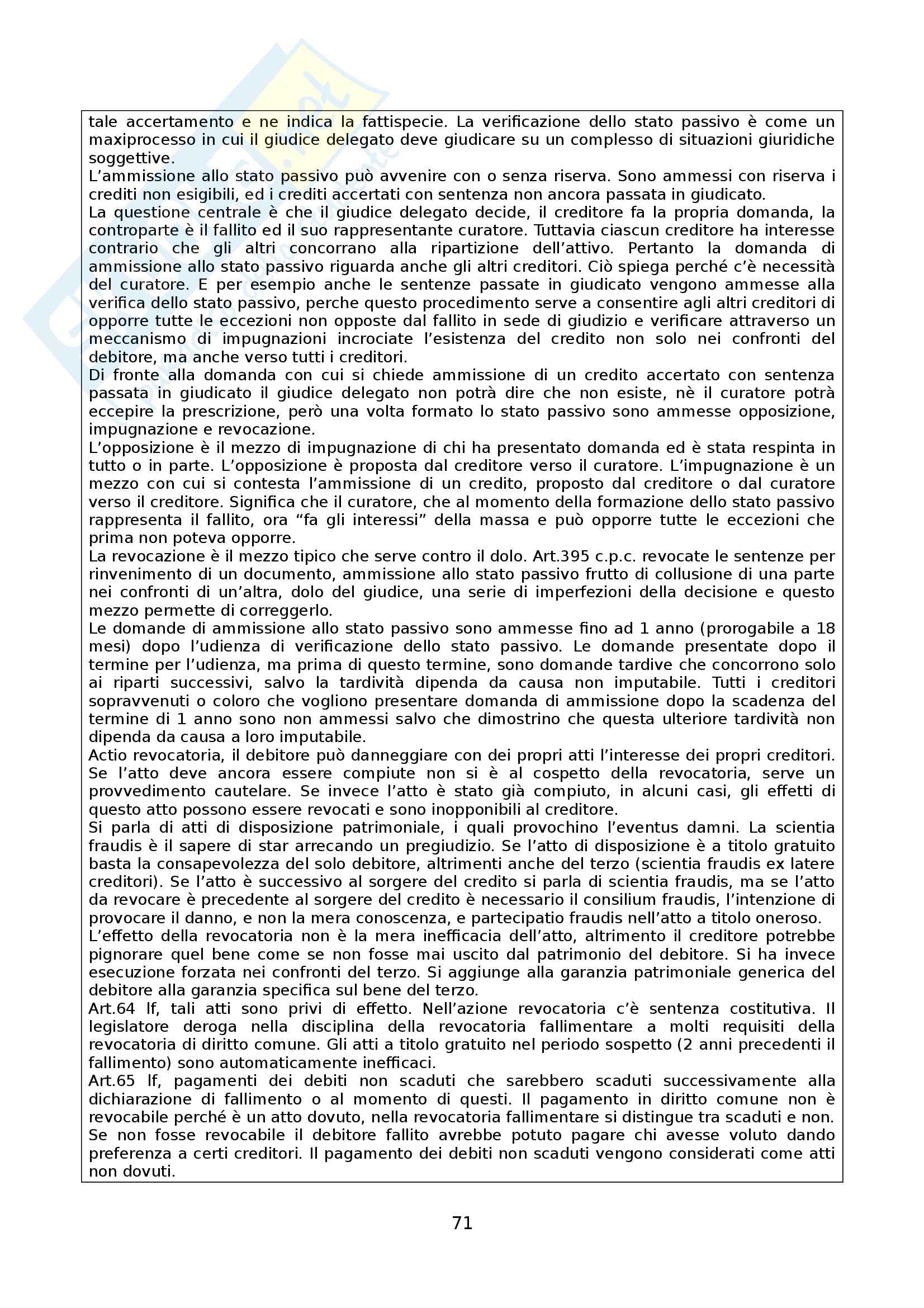 tale accertamento e ne indica la fattispecie. La verificazione dello stato passivo è come un maxiprocesso in cui il giudice delegato deve giudicare su un complesso di situazioni giuridiche soggettive.
L'ammissione allo stato passivo può avvenire con o senza riserva. Sono ammessi con riserva i crediti non esigibili, ed i crediti accertati con sentenza non ancora passata in giudicato.
La questione centrale è che il giudice delegato decide, il creditore fa la propria domanda, la controparte è il fallito ed il suo rappresentante curatore. Tuttavia ciascun creditore ha interesse contrario che gli altri concorrano alla ripartizione dell'attivo. Pertanto la domanda di ammissione allo stato passivo riguarda anche gli altri creditori. Ciò spiega perché c'è necessità del curatore. E per esempio anche le sentenze passate in giudicato vengono ammesse alla verifica dello stato passivo, perche questo procedimento serve a consentire agli altri creditori di opporre tutte le eccezioni non opposte dal fallito in sede di giudizio e verificare attraverso un meccanismo di impugnazioni incrociate l'esistenza del credito non solo nei confronti del debitore, ma anche verso tutti i creditori.
Di fronte alla domanda con cui si chiede ammissione di un credito accertato con sentenza passata in giudicato il giudice delegato non potrà dire che non esiste, nè il curatore potrà eccepire la prescrizione, però una volta formato lo stato passivo sono ammesse opposizione, impugnazione e revocazione.
L'opposizione è il mezzo di impugnazione di chi ha presentato domanda ed è stata respinta in tutto o in parte. L'opposizione è proposta dal creditore verso il curatore. L'impugnazione è un mezzo con cui si contesta l'ammissione di un credito, proposto dal creditore o dal curatore verso il creditore. Significa che il curatore, che al momento della formazione dello stato passivo rappresenta il fallito, ora "fa gli interessi" della massa e può opporre tutte le eccezioni che prima non poteva opporre.
La revocazione è il mezzo tipico che serve contro il dolo. Art.395 c.p.c. revocate le sentenze per rinvenimento di un documento, ammissione allo stato passivo frutto di collusione di una parte nei confronti di un'altra, dolo del giudice, una serie di imperfezioni della decisione e questo mezzo permette di correggerlo.
Le domande di ammissione allo stato passivo sono ammesse fino ad 1 anno (prorogabile a 18 mesi) dopo l'udienza di verificazione dello stato passivo. Le domande presentate dopo il termine per l'udienza, ma prima di questo termine, sono domande tardive che concorrono solo ai riparti successivi, salvo la tardività dipenda da causa non imputabile. Tutti i creditori sopravvenuti o coloro che vogliono presentare domanda di ammissione dopo la scadenza del termine di 1 anno sono non ammessi salvo che dimostrino che questa ulteriore tardività non dipenda da causa a loro imputabile.
Actio revocatoria, il debitore può danneggiare con dei propri atti l'interesse dei propri creditori. Se l'atto deve ancora essere compiute non si è al cospetto della revocatoria, serve un provvedimento cautelare. Se invece l'atto è stato già compiuto, in alcuni casi, gli effetti di questo atto possono essere revocati e sono inopponibili al creditore.
Si parla di atti di disposizione patrimoniale, i quali provochino l'eventus damni. La scientia fraudis è il sapere di star arrecando un pregiudizio. Se l'atto di disposizione è a titolo gratuito basta la consapevolezza del solo debitore, altrimenti anche del terzo (scientia fraudis ex latere creditori). Se l'atto è successivo al sorgere del credito si parla di scientia fraudis, ma se l'atto da revocare è precedente al sorgere del credito è necessario il consilium fraudis, l'intenzione di provocare il danno, e non la mera conoscenza, e partecipatio fraudis nell'atto a titolo oneroso.
L'effetto della revocatoria non è la mera inefficacia dell'atto, altrimento il creditore potrebbe pignorare quel bene come se non fosse mai uscito dal patrimonio del debitore. Si ha invece esecuzione forzata nei confronti del terzo. Si aggiunge alla garanzia patrimoniale generica del debitore alla garanzia specifica sul bene del terzo.
Art.64 lf, tali atti sono privi di effetto. Nell'azione revocatoria c'è sentenza costitutiva. Il legislatore deroga nella disciplina della revocatoria fallimentare a molti requisiti della revocatoria di diritto comune. Gli atti a titolo gratuito nel periodo sospetto (2 anni precedenti il fallimento) sono automaticamente inefficaci.
Art.65 lf, pagamenti dei debiti non scaduti che sarebbero scaduti successivamente alla dichiarazione di fallimento o al momento di questi. Il pagamento in diritto comune non è revocabile perché è un atto dovuto, nella revocatoria fallimentare si distingue tra scaduti e non. Se non fosse revocabile il debitore fallito avrebbe potuto pagare chi avesse voluto dando preferenza a certi creditori. Il pagamento dei debiti non scaduti vengono considerati come atti non dovuti.

71